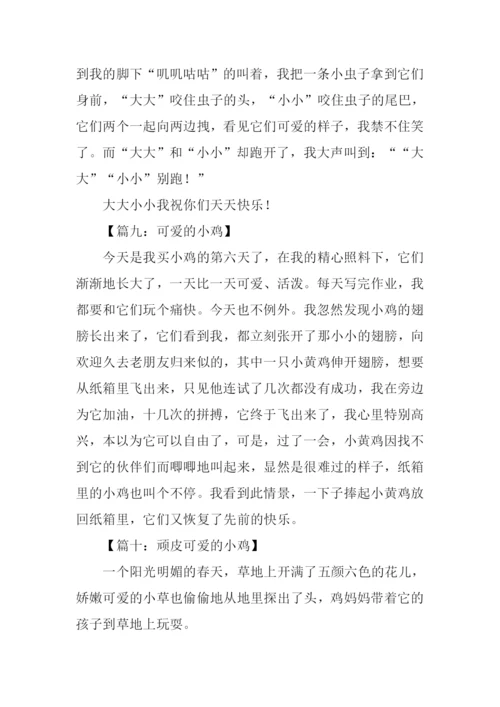 到我的脚下“叽叽咕咕”的叫着，我把一条小虫子拿到它们身前，“大大”咬住虫子的头，“小小”咬住虫子的尾巴，它们两个一起向两边拽，看见它们可爱的样子，我禁不住笑了。而“大大”和“小小”却跑开了，我大声叫到：““大大”“小小”别跑！”

大大小小我祝你们天天快乐！

【篇九：可爱的小鸡】

今天是我买小鸡的第六天了，在我的精心照料下，它们渐渐地长大了，一天比一天可爱、活泼。每天写完作业，我都要和它们玩个痛快。今天也不例外。我忽然发现小鸡的翅膀长出来了，它们看到我，都立刻张开了那小小的翅膀，向欢迎久去老朋友归来似的，其中一只小黄鸡伸开翅膀，想要从纸箱里飞出来，只见他连试了几次都没有成功，我在旁边为它加油，十几次的拼搏，它终于飞出来了，我心里特别高兴，本以为它可以自由了，可是，过了一会，小黄鸡因找不到它的伙伴们而唧唧地叫起来，显然是很难过的样子，纸箱里的小鸡也叫个不停。我看到此情景，一下子捧起小黄鸡放回纸箱里，它们又恢复了先前的快乐。

【篇十：顽皮可爱的小鸡】

一个阳光明媚的春天，草地上开满了五颜六色的花儿，娇嫩可爱的小草也偷偷地从地里探出了头，鸡妈妈带着它的孩子到草地上玩耍。